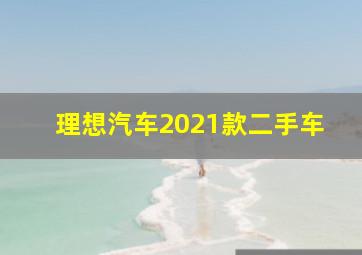 理想汽车2021款二手车